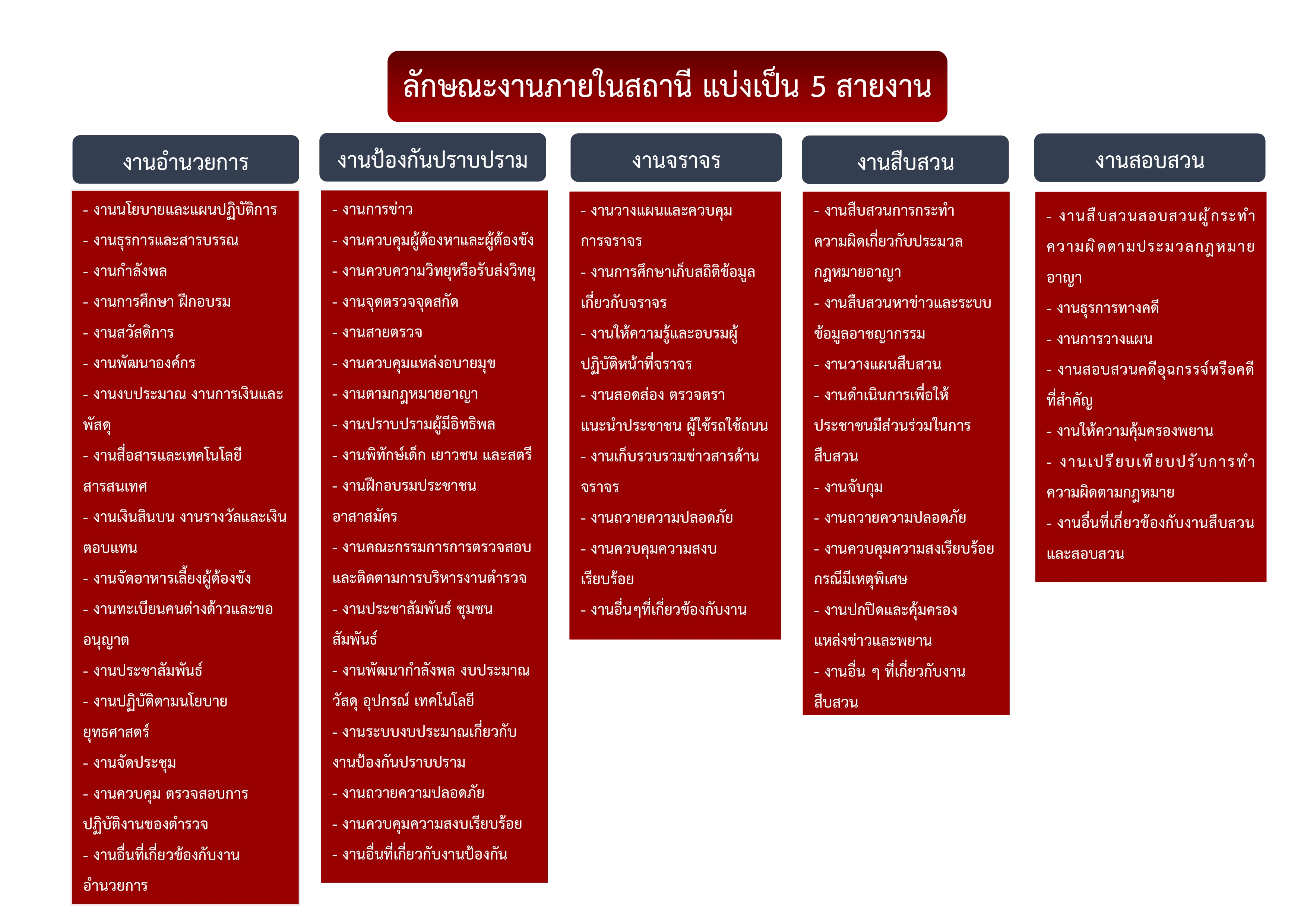 ลักษณะงานภายในสถานี แบ่งเป็น 5 สายงาน

งานอำนวยการ

- งานนโยบายและแผนปฏิบัติการ
- งานธุรการและสารบรรณ
- งานกำลังพล
- งานการศึกษา ฝึกอบรม
- งานสวัสดิการ
- งานพัฒนาองค์กร
- งานงบประมาณ งานการเงินและพัสดุ
- งานสื่อสารและเทคโนโลยีสารสนเทศ
- งานเงินสินบน งานรางวัลและเงินตอบแทน
- งานจัดอาหารเลี้ยงผู้ต้องขัง
- งานทะเบียนคนต่างด้าวและขออนุญาต
- งานประชาสัมพันธ์
- งานปฏิบัติตามนโยบายยุทธศาสตร์
- งานจัดประชุม
- งานควบคุม ตรวจสอบการปฏิบัติงานของตำรวจ
- งานอื่นที่เกี่ยวข้องกับงานอำนวยการ

งานป้องกันปราบปราม

- งานการข่าว
- งานควบคุมผู้ต้องหาและผู้ต้องขัง
- งานควบความวิทยุหรือรับส่งวิทยุ
- งานจุดตรวจจุดสกัด
- งานสายตรวจ
- งานควบคุมแหล่งอบายมุข
- งานตามกฎหมายอาญา
- งานปราบปรามผู้มีอิทธิพล
- งานพิทักษ์เด็ก เยาวชน และสตรี
- งานฝึกอบรมประชาชนอาสาสมัคร
- งานคณะกรรมการการตรวจสอบและติดตามการบริหารงานตำรวจ
- งานประชาสัมพันธ์ ชุมชนสัมพันธ์
- งานพัฒนากำลังพล งบประมาณ วัสดุ อุปกรณ์ เทคโนโลยี
- งานระบบงบประมาณเกี่ยวกับงานป้องกันปราบปราม
- งานถวายความปลอดภัย
- งานควบคุมความสงบเรียบร้อย
- งานอื่นที่เกี่ยวกับงานป้องกัน

งานจราจร

- งานวางแผนและควบคุมการจราจร
- งานการศึกษาเก็บสถิติข้อมูลเกี่ยวกับจราจร
- งานให้ความรู้และอบรมผู้ปฏิบัติหน้าที่จราจร
- งานสอดส่อง ตรวจตรา แนะนำประชาชน ผู้ใช้รถใช้ถนน
- งานเก็บรวบรวมข่าวสารด้านจราจร
- งานถวายความปลอดภัย
- งานควบคุมความสงบเรียบร้อย
- งานอื่นๆที่เกี่ยวข้องกับงาน

งานสืบสวน

- งานสืบสวนการกระทำความผิดเกี่ยวกับประมวลกฎหมายอาญา
- งานสืบสวนหาข่าวและระบบข้อมูลอาชญากรรม
- งานวางแผนสืบสวน
- งานดำเนินการเพื่อให้ประชาชนมีส่วนร่วมในการสืบสวน
- งานจับกุม
- งานถวายความปลอดภัย
- งานควบคุมความสงเรียบร้อยกรณีมีเหตุพิเศษ
- งานปกปิดและคุ้มครองแหล่งข่าวและพยาน
- งานอื่น ๆ ที่เกี่ยวกับงานสืบสวน

งานสอบสวน

- งานสืบสวนสอบสวนผู้กระทำความผิดตามประมวลกฎหมายอาญา
- งานธุรการทางคดี
- งานการวางแผน
- งานสอบสวนคดีอุฉกรรจ์หรือคดีที่สำคัญ
- งานให้ความคุ้มครองพยาน
- งานเปรียบเทียบปรับการทำความผิดตามกฎหมาย
- งานอื่นที่เกี่ยวข้องกับงานสืบสวนและสอบสวน